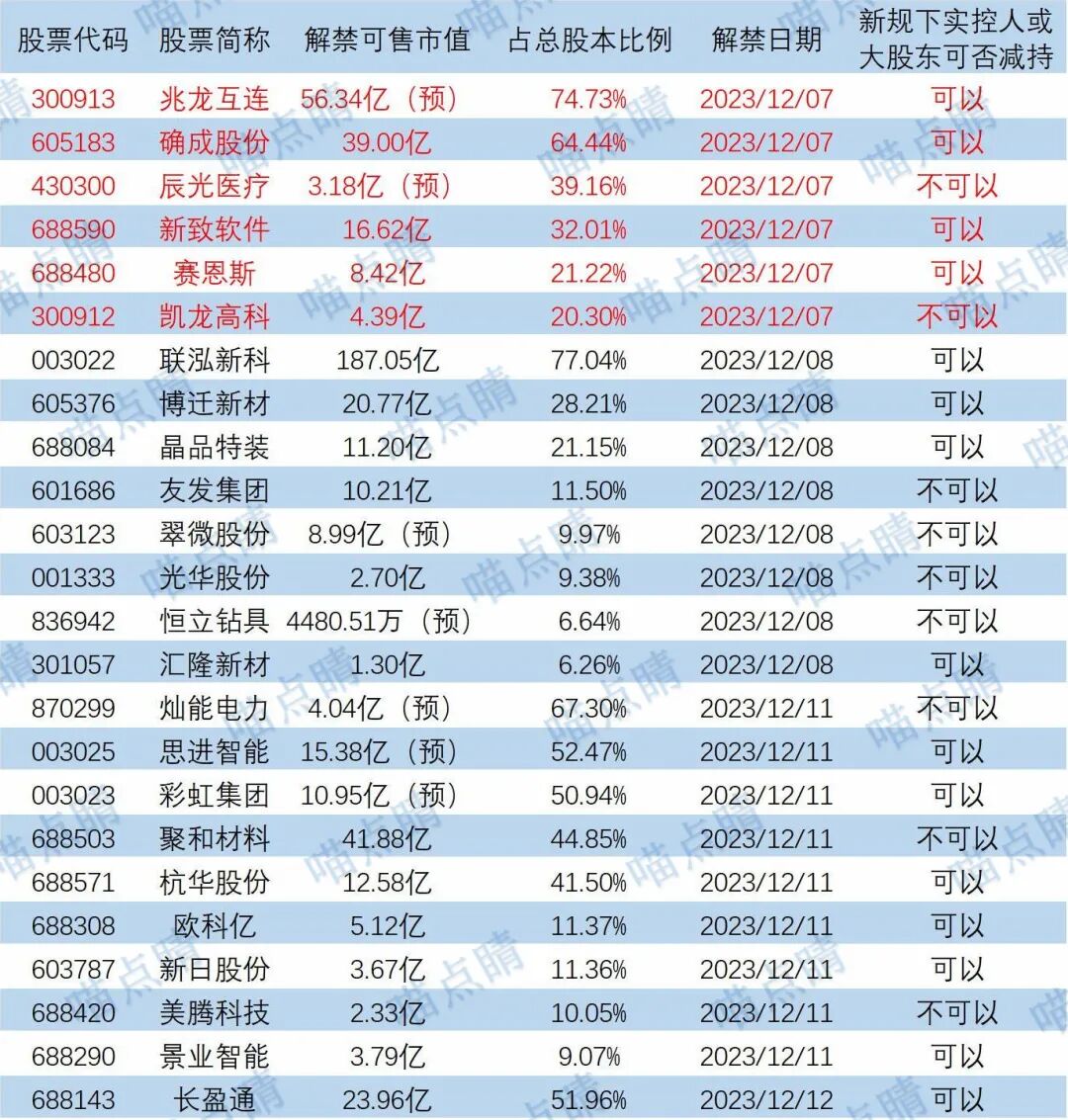 | 股票代码 | 股票简称 | 解禁可售市值 | 占总股本比例 | 解禁日期 | 新规下实控人或大股东可否减持 |
|---|---|---|---|---|---|
| 300913 | 兆龙互连 | 56.34亿（预） | 74.73% | 2023/12/07 | 可以 |
| 605183 | 确成股份 | 39.00亿 | 64.44% | 2023/12/07 | 可以 |
| 430300 | 辰光医疗 | 3.18亿（预） | 39.16% | 2023/12/07 | 不可以 |
| 688590 | 新致软件 | 16.62亿 | 32.01% | 2023/12/07 | 可以 |
| 688480 | 赛恩斯 | 8.42亿 | 21.22% | 2023/12/07 | 可以 |
| 300912 | 凯龙高科 | 4.39亿 | 20.30% | 2023/12/07 | 不可以 |
| 003022 | 联泓新科 | 187.05亿 | 77.04% | 2023/12/08 | 可以 |
| 605376 | 博迁新材 | 20.77亿 | 28.21% | 2023/12/08 | 可以 |
| 688084 | 晶品特装 | 11.20亿 | 21.15% | 2023/12/08 | 可以 |
| 601686 | 友发集团 | 10.21亿 | 11.50% | 2023/12/08 | 不可以 |
| 603123 | 翠微股份 | 8.99亿（预） | 9.97% | 2023/12/08 | 不可以 |
| 001333 | 光华股份 | 2.70亿 | 9.38% | 2023/12/08 | 不可以 |
| 836942 | 恒立钻具 | 4480.51万（预） | 6.64% | 2023/12/08 | 不可以 |
| 301057 | 汇隆新材 | 1.30亿 | 6.26% | 2023/12/08 | 可以 |
| 870299 | 灿能电力 | 4.04亿（预） | 67.30% | 2023/12/11 | 不可以 |
| 003025 | 思进智能 | 15.38亿（预） | 52.47% | 2023/12/11 | 可以 |
| 003023 | 彩虹集团 | 10.95亿（预） | 50.94% | 2023/12/11 | 可以 |
| 688503 | 聚和材料 | 41.88亿 | 44.85% | 2023/12/11 | 不可以 |
| 688571 | 杭华股份 | 12.58亿 | 41.50% | 2023/12/11 | 可以 |
| 688308 | 欧科亿 | 5.12亿 | 11.37% | 2023/12/11 | 可以 |
| 603787 | 新日股份 | 3.67亿 | 11.36% | 2023/12/11 | 可以 |
| 688420 | 美腾科技 | 2.33亿 | 10.05% | 2023/12/11 | 不可以 |
| 688290 | 景业智能 | 3.79亿 | 9.07% | 2023/12/11 | 可以 |
| 688143 | 长盈通 | 23.96亿 | 51.96% | 2023/12/12 | 可以 |

喵点睛